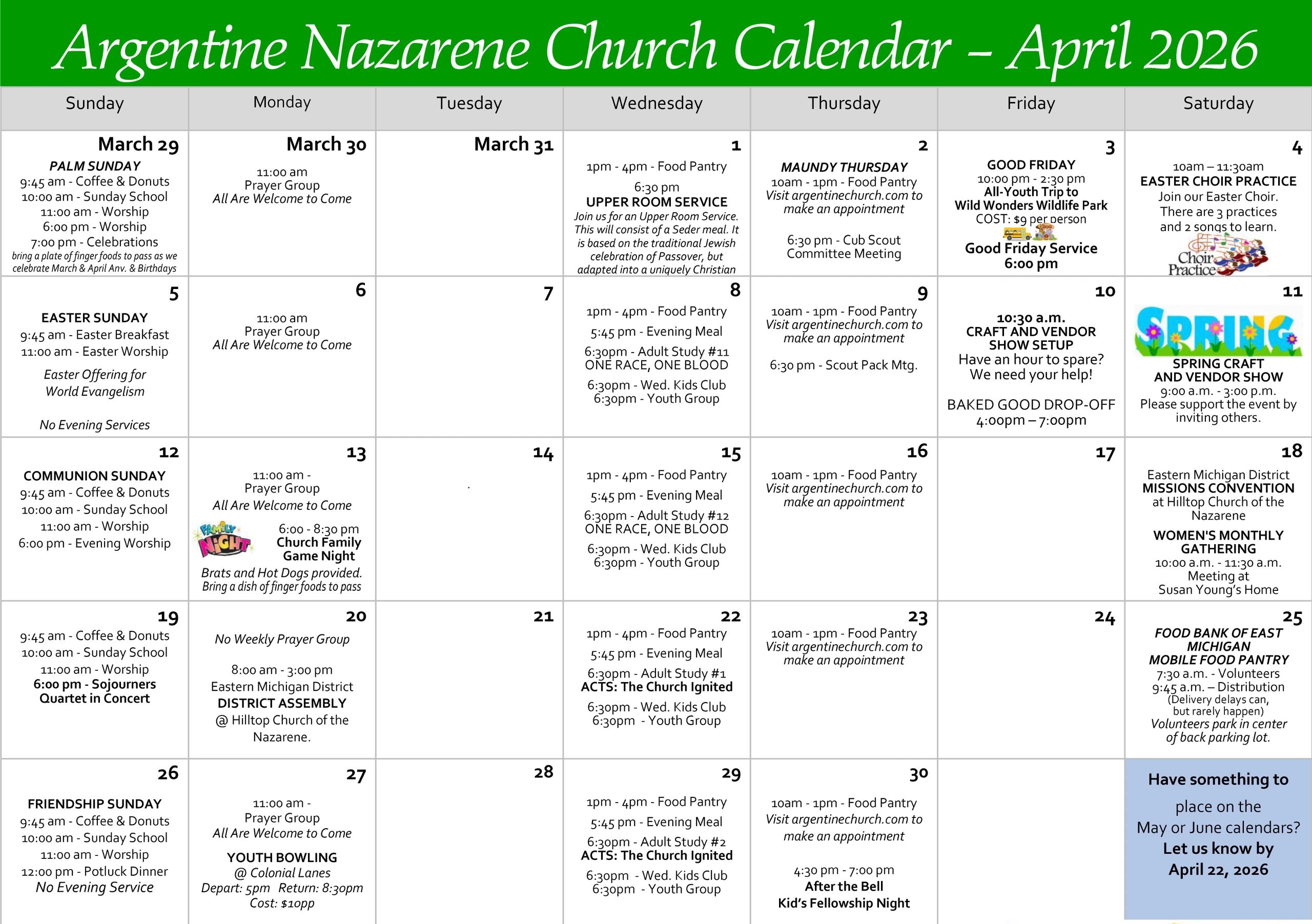 Argentine Nazarene Church Calendar – April 2026

| Sunday | Monday | Tuesday | Wednesday | Thursday | Friday | Saturday |
|---|---|---|---|---|---|---|
| March 29 PALM SUNDAY 9:45 am - Coffee & Donuts 10:00 am - Sunday School 11:00 am - Worship 6:00 pm - Worship 7:00 pm - Celebrations bring a plate of finger foods to pass as we celebrate March & April Anv. & Birthdays | March 30 11:00 am Prayer Group All Are Welcome to Come | March 31 | 1 1pm - 4pm - Food Pantry 6:30 pm UPPER ROOM SERVICE Join us for an Upper Room Service. This will consist of a Seder meal. It is based on the traditional Jewish celebration of Passover, but adapted into a uniquely Christian | 2 MAUNDY THURSDAY 10am - 1pm - Food Pantry Visit argentinechurch.com to make an appointment 6:30 pm - Cub Scout Committee Meeting | 3 GOOD FRIDAY 10:00 pm - 2:30 pm All-Youth Trip to Wild Wonders Wildlife Park COST: $9 per person Good Friday Service 6:00 pm | 4 10am – 11:30am EASTER CHOIR PRACTICE Join our Easter Choir. There are 3 practices and 2 songs to learn. Choir Practice |
| 5 EASTER SUNDAY 9:45 am - Easter Breakfast 11:00 am - Easter Worship Easter Offering for World Evangelism No Evening Services | 6 11:00 am Prayer Group All Are Welcome to Come | 7 | 8 1pm - 4pm - Food Pantry 5:45 pm - Evening Meal 6:30pm - Adult Study #11 ONE RACE, ONE BLOOD 6:30pm - Wed. Kids Club 6:30pm - Youth Group | 9 10am - 1pm - Food Pantry Visit argentinechurch.com to make an appointment 6:30 pm - Scout Pack Mtg. | 10 10:30 a.m. CRAFT AND VENDOR SHOW SETUP Have an hour to spare? We need your help! BAKED GOOD DROP-OFF 4:00pm – 7:00pm | 11 SPRING SPRING CRAFT AND VENDOR SHOW 9:00 a.m. - 3:00 p.m. Please support the event by inviting others. |
| 12 COMMUNION SUNDAY 9:45 am - Coffee & Donuts 10:00 am - Sunday School 11:00 am - Worship 6:00 pm - Evening Worship | 13 11:00 am - Prayer Group All Are Welcome to Come FAMILY NIGHT 6:00 - 8:30 pm Church Family Game Night Brats and Hot Dogs provided. Bring a dish of finger foods to pass | 14 | 15 1pm - 4pm - Food Pantry 5:45 pm - Evening Meal 6:30pm - Adult Study #12 ONE RACE, ONE BLOOD 6:30pm - Wed. Kids Club 6:30pm - Youth Group | 16 10am - 1pm - Food Pantry Visit argentinechurch.com to make an appointment | 17 | 18 Eastern Michigan District MISSIONS CONVENTION at Hilltop Church of the Nazarene WOMEN'S MONTHLY GATHERING 10:00 a.m. - 11:30 a.m. Meeting at Susan Young's Home |
| 19 9:45 am - Coffee & Donuts 10:00 am - Sunday School 11:00 am - Worship 6:00 pm - Sojourners Quartet in Concert | 20 No Weekly Prayer Group 8:00 am - 3:00 pm Eastern Michigan District DISTRICT ASSEMBLY @ Hilltop Church of the Nazarene. | 21 | 22 1pm - 4pm - Food Pantry 5:45 pm - Evening Meal 6:30pm - Adult Study #1 ACTS: The Church Ignited 6:30pm - Wed. Kids Club 6:30pm - Youth Group | 23 10am - 1pm - Food Pantry Visit argentinechurch.com to make an appointment | 24 | 25 FOOD BANK OF EAST MICHIGAN MOBILE FOOD PANTRY 7:30 a.m. - Volunteers 9:45 a.m. – Distribution (Delivery delays can, but rarely happen) Volunteers park in center of back parking lot. |
| 26 FRIENDSHIP SUNDAY 9:45 am - Coffee & Donuts 10:00 am - Sunday School 11:00 am - Worship 12:00 pm - Potluck Dinner No Evening Service | 27 11:00 am - Prayer Group All Are Welcome to Come YOUTH BOWLING @ Colonial Lanes Depart: 5pm Return: 8:30pm Cost: $10pp | 28 | 29 1pm - 4pm - Food Pantry 5:45 pm - Evening Meal 6:30pm - Adult Study #2 ACTS: The Church Ignited 6:30pm - Wed. Kids Club 6:30pm - Youth Group | 30 10am - 1pm - Food Pantry Visit argentinechurch.com to make an appointment 4:30 pm - 7:00 pm After the Bell Kid's Fellowship Night | | Have something to place on the May or June calendars? Let us know by April 22, 2026 |